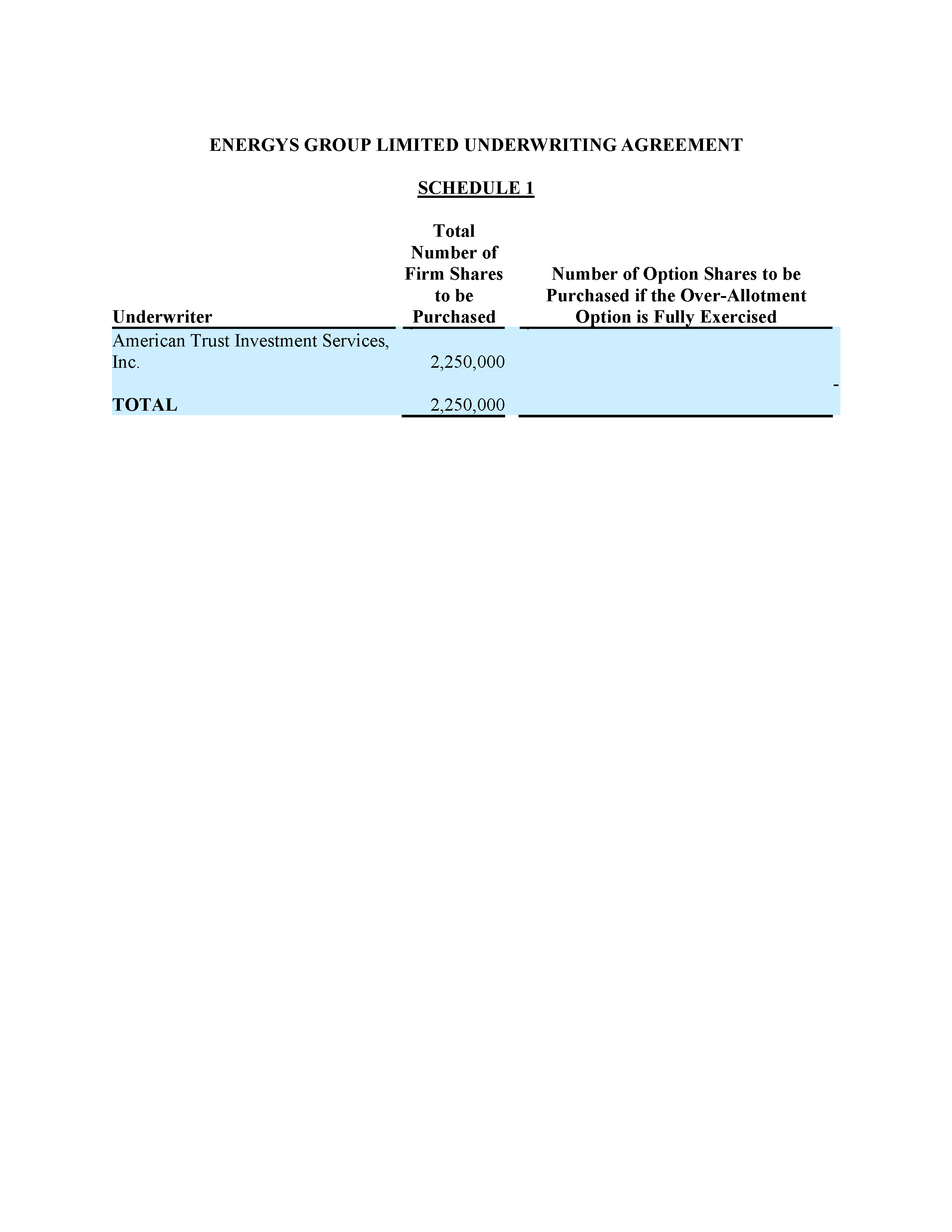 ENERGYS GROUP LIMITED UNDERWRITING AGREEMENT

SCHEDULE 1

| Underwriter | Total Number of Firm Shares to be Purchased | Number of Option Shares to be Purchased if the Over-Allotment Option is Fully Exercised |
|---|---|---|
| American Trust Investment Services, Inc. | 2,250,000 | |
| | | - |
| TOTAL | 2,250,000 | |